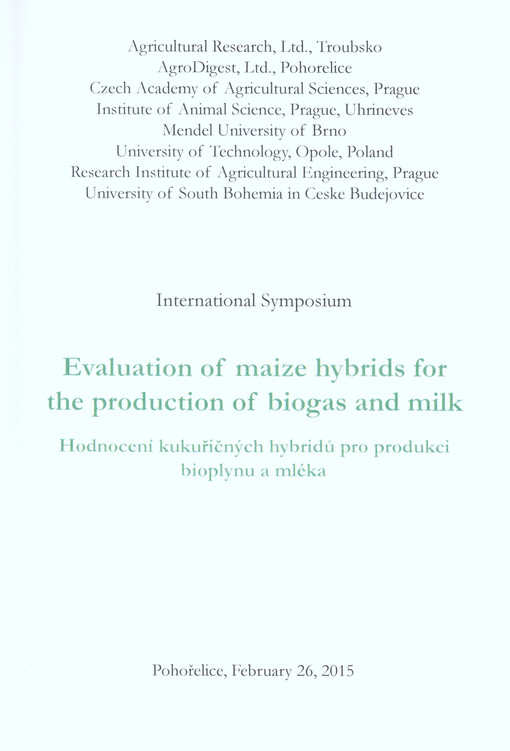 Agricultural Research, Ltd., Troubsko
AgroDigest, Ltd., Pohorelice
Czech Academy of Agricultural Sciences, Prague
Institute of Animal Science, Prague, Uhrineves
Mendel University of Brno
University of Technology, Opole, Poland
Research Institute of Agricultural Engineering, Prague
University of South Bohemia in Ceske Budejovice

International Symposium

Evaluation of maize hybrids for the production of biogas and milk

Hodnocení kukuřičných hybridů pro produkci bioplynu a mléka

Pohořelice, February 26, 2015